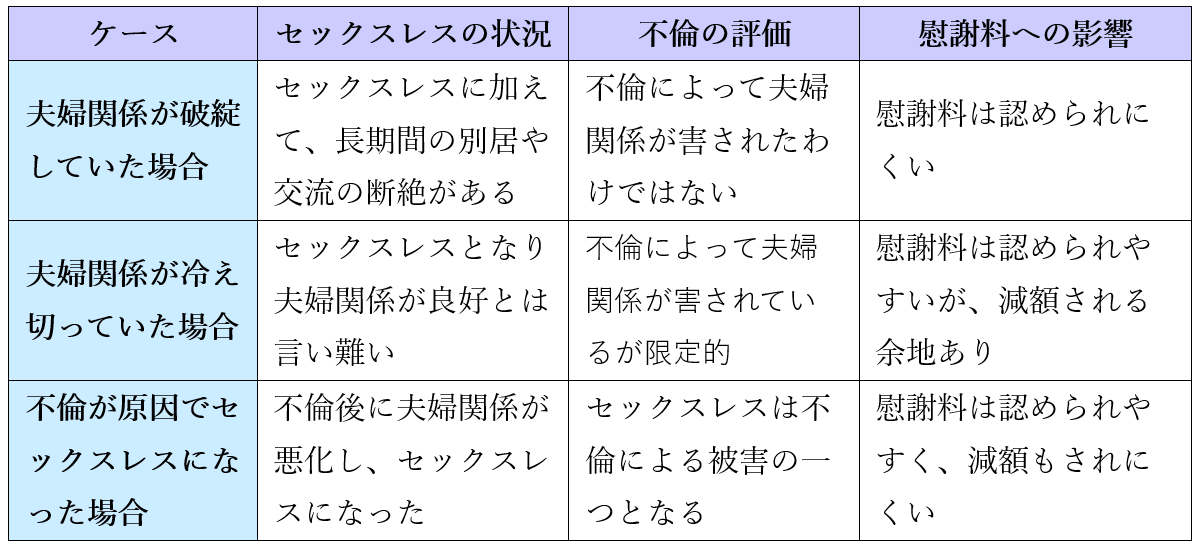 | ケース | セックスレスの状況 | 不倫の評価 | 慰謝料への影響 |
|---|---|---|---|
| 夫婦関係が破綻していた場合 | セックスレスに加えて、長期間の別居や交流の断絶がある | 不倫によって夫婦関係が害されたわけではない | 慰謝料は認められにくい |
| 夫婦関係が冷え切っていた場合 | セックスレスとなり夫婦関係が良好とは言い難い | 不倫によって夫婦関係が害されているが限定的 | 慰謝料は認められやすいが、減額される余地あり |
| 不倫が原因でセックスレスになった場合 | 不倫後に夫婦関係が悪化し、セックスレスになった | セックスレスは不倫による被害の一つとなる | 慰謝料は認められやすく、減額もされにくい |